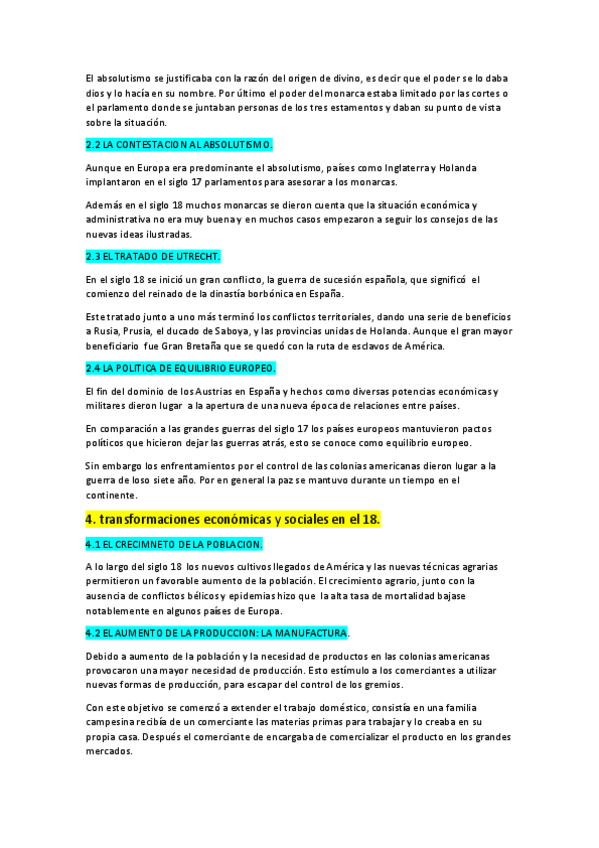 El absolutismo se justificaba con la razón del origen de divino, es decir que el poder se lo daba dios y lo hacía en su nombre. Por último el poder del monarca estaba limitado por las cortes o el parlamento donde se juntaban personas de los tres estamentos y daban su punto de vista sobre la situación.

2.2 LA CONTESTACION AL ABSOLUTISMO.

Aunque en Europa era predominante el absolutismo, países como Inglaterra y Holanda implantaron en el siglo 17 parlamentos para asesorar a los monarcas.

Además en el siglo 18 muchos monarcas se dieron cuenta que la situación económica y administrativa no era muy buena y en muchos casos empezaron a seguir los consejos de las nuevas ideas ilustradas.

2.3 EL TRATADO DE UTRECHT.

En el siglo 18 se inició un gran conflicto, la guerra de sucesión española, que significó el comienzo del reinado de la dinastía borbónica en España.

Este tratado junto a uno más terminó los conflictos territoriales, dando una serie de beneficios a Rusia, Prusia, el ducado de Saboya, y las provincias unidas de Holanda. Aunque el gran mayor beneficiario fue Gran Bretaña que se quedó con la ruta de esclavos de América.

2.4 LA POLITICA DE EQUILIBRIO EUROPEO.

El fin del dominio de los Austrias en España y hechos como diversas potencias económicas y militares dieron lugar a la apertura de una nueva época de relaciones entre países.

En comparación a las grandes guerras del siglo 17 los países europeos mantuvieron pactos políticos que hicieron dejar las guerras atrás, esto se conoce como equilibrio europeo.

Sin embargo los enfrentamientos por el control de las colonias americanas dieron lugar a la guerra de loso siete año. Por en general la paz se mantuvo durante un tiempo en el continente.

4. transformaciones económicas y sociales en el 18.

4.1 EL CRECIMNETO DE LA POBLACION.

A lo largo del siglo 18 los nuevos cultivos llegados de América y las nuevas técnicas agrarias permitieron un favorable aumento de la población. El crecimiento agrario, junto con la ausencia de conflictos bélicos y epidemias hizo que la alta tasa de mortalidad bajase notablemente en algunos países de Europa.

4.2 EL AUMENTO DE LA PRODUCCION: LA MANUFACTURA.

Debido a aumento de la población y la necesidad de productos en las colonias americanas provocaron una mayor necesidad de producción. Esto estímulo a los comerciantes a utilizar nuevas formas de producción, para escapar del control de los gremios.

Con este objetivo se comenzó a extender el trabajo doméstico, consistía en una familia campesina recibía de un comerciante las materias primas para trabajar y lo creaba en su propia casa. Después el comerciante de encargaba de comercializar el producto en los grandes mercados.